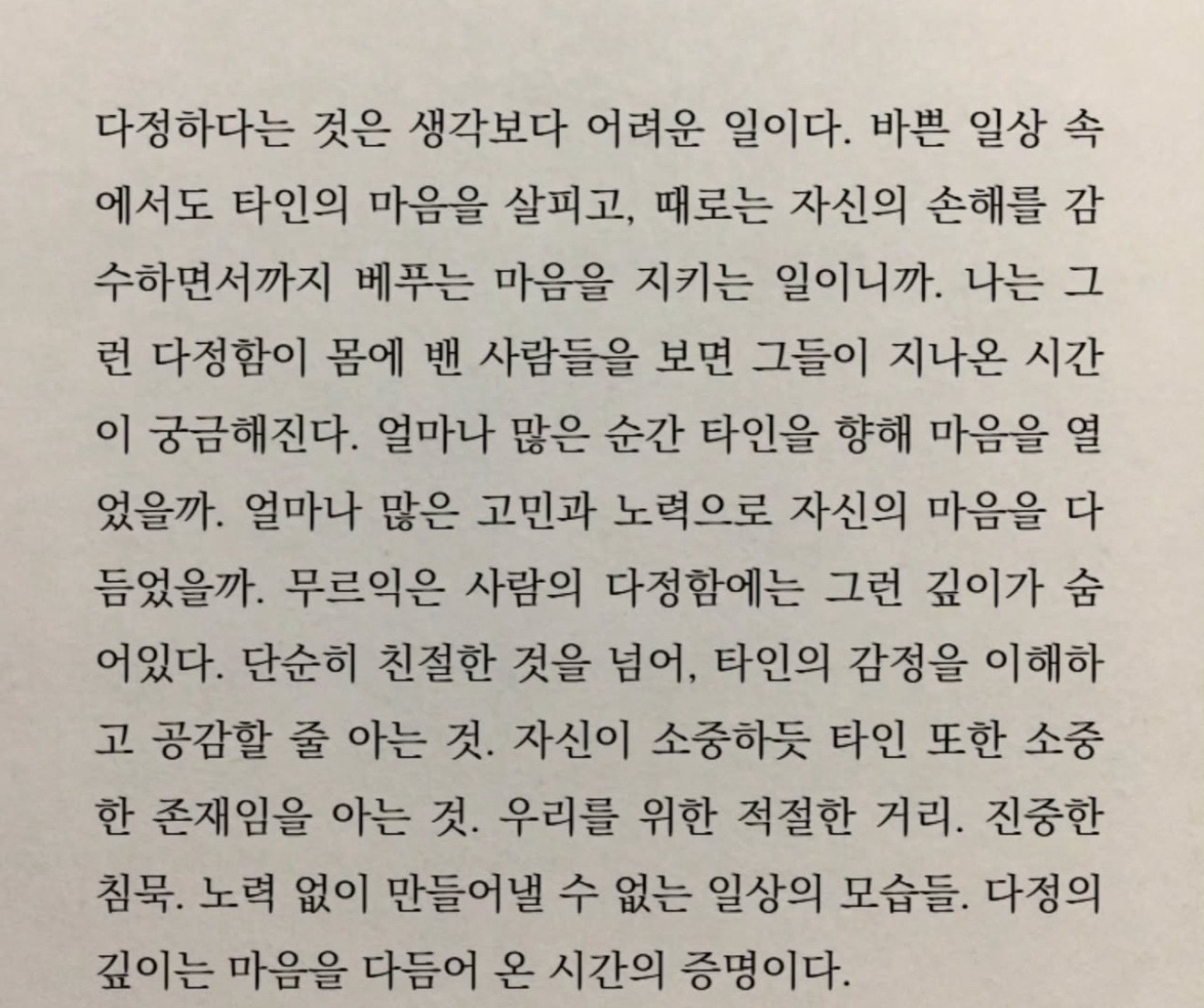 다정하다는 것은 생각보다 어려운 일이다. 바쁜 일상 속에서도 타인의 마음을 살피고, 때로는 자신의 손해를 감수하면서까지 베푸는 마음을 지키는 일이니까. 나는 그런 다정함이 몸에 밴 사람들을 보면 그들이 지나온 시간이 궁금해진다. 얼마나 많은 순간 타인을 향해 마음을 열었을까. 얼마나 많은 고민과 노력으로 자신의 마음을 다듬었을까. 무르익은 사람의 다정함에는 그런 깊이가 숨어있다. 단순히 친절한 것을 넘어, 타인의 감정을 이해하고 공감할 줄 아는 것. 자신이 소중하듯 타인 또한 소중한 존재임을 아는 것. 우리를 위한 적절한 거리. 진중한 침묵. 노력 없이 만들어낼 수 없는 일상의 모습들. 다정의 깊이는 마음을 다듬어 온 시간의 증명이다.